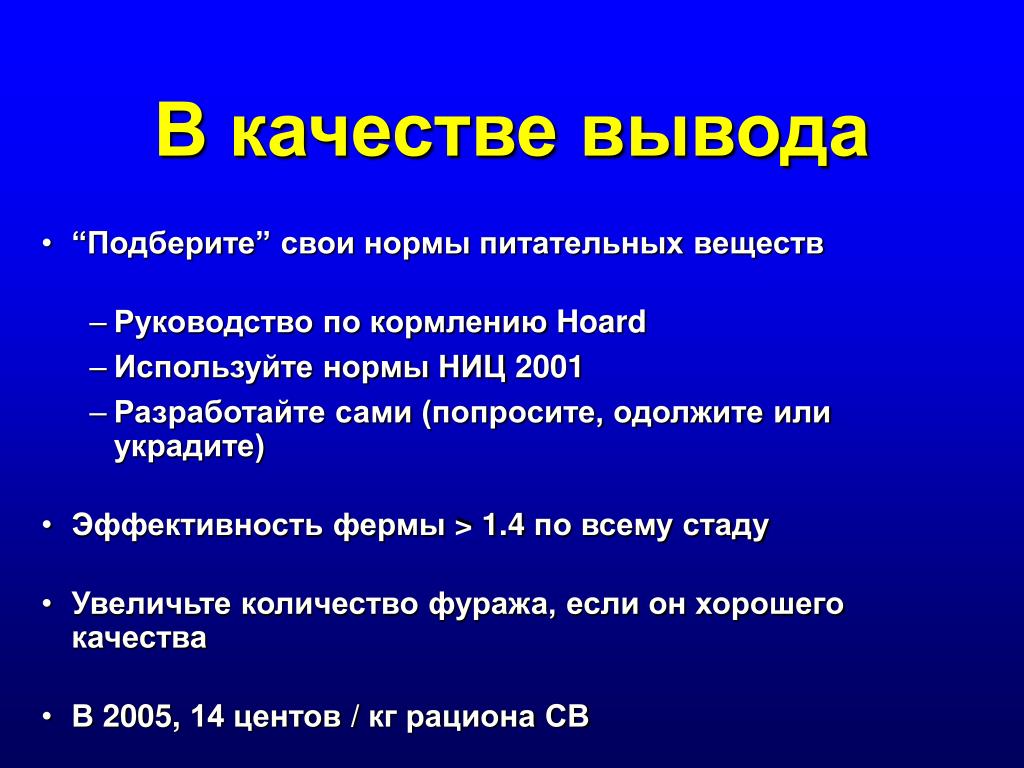 В качестве вывода

• “Подберите” свои нормы питательных веществ

– Руководство по кормлению Hoard
– Используйте нормы НИЦ 2001
– Разработайте сами (попросите, одолжите или украдите)

• Эффективность фермы > 1.4 по всему стаду

• Увеличьте количество фуража, если он хорошего качества

• В 2005, 14 центов / кг рациона СВ